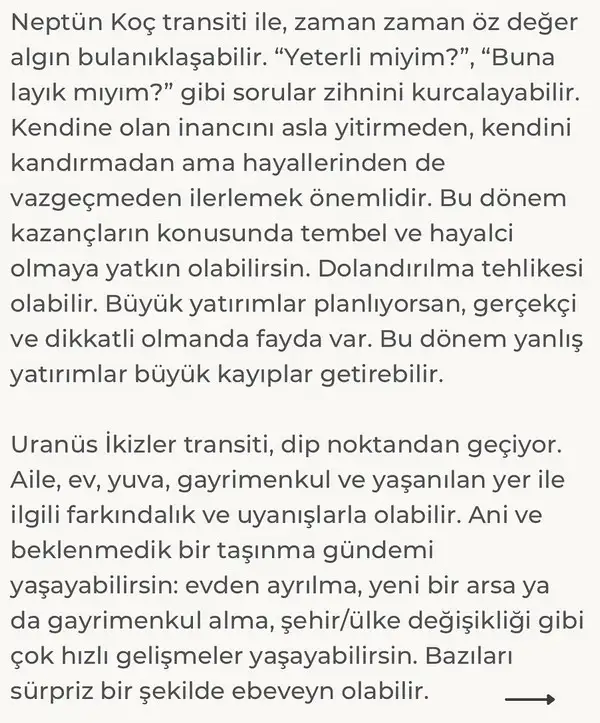 Neptün Koç transiti ile, zaman zaman öz değer algın bulanıklaşabilir. “Yeterli miyim?”, “Buna layık mıyım?” gibi sorular zihnini kurcalayabilir. Kendine olan inancını asla yitirmeden, kendini kandırmadan ama hayallerinden de vazgeçmeden ilerlemek önemlidir. Bu dönem kazançların konusunda tembel ve hayalci olmaya yatkın olabilirsin. Dolandırılma tehlikesi olabilir. Büyük yatırımlar planlıyorsan, gerçekçi ve dikkatli olmanda fayda var. Bu dönem yanlış yatırımlar büyük kayıplar getirebilir.

Uranüs İkizler transiti, dip noktandan geçiyor. Aile, ev, yuva, gayrimenkul ve yaşanılan yer ile ilgili farkındalık ve uyanışlarla olabilir. Ani ve beklenmedik bir taşınma gündemi yaşayabilirsin: evden ayrılma, yeni bir arsa ya da gayrimenkul alma, şehir/ülke değişikliği gibi çok hızlı gelişmeler yaşayabilirsin. Bazıları sürpriz bir şekilde ebeveyn olabilir.